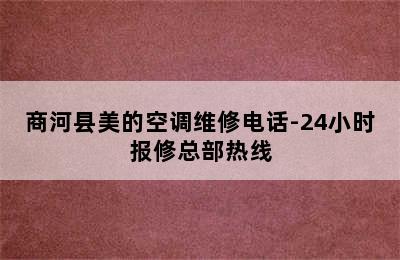 商河县美的空调维修电话-24小时报修总部热线